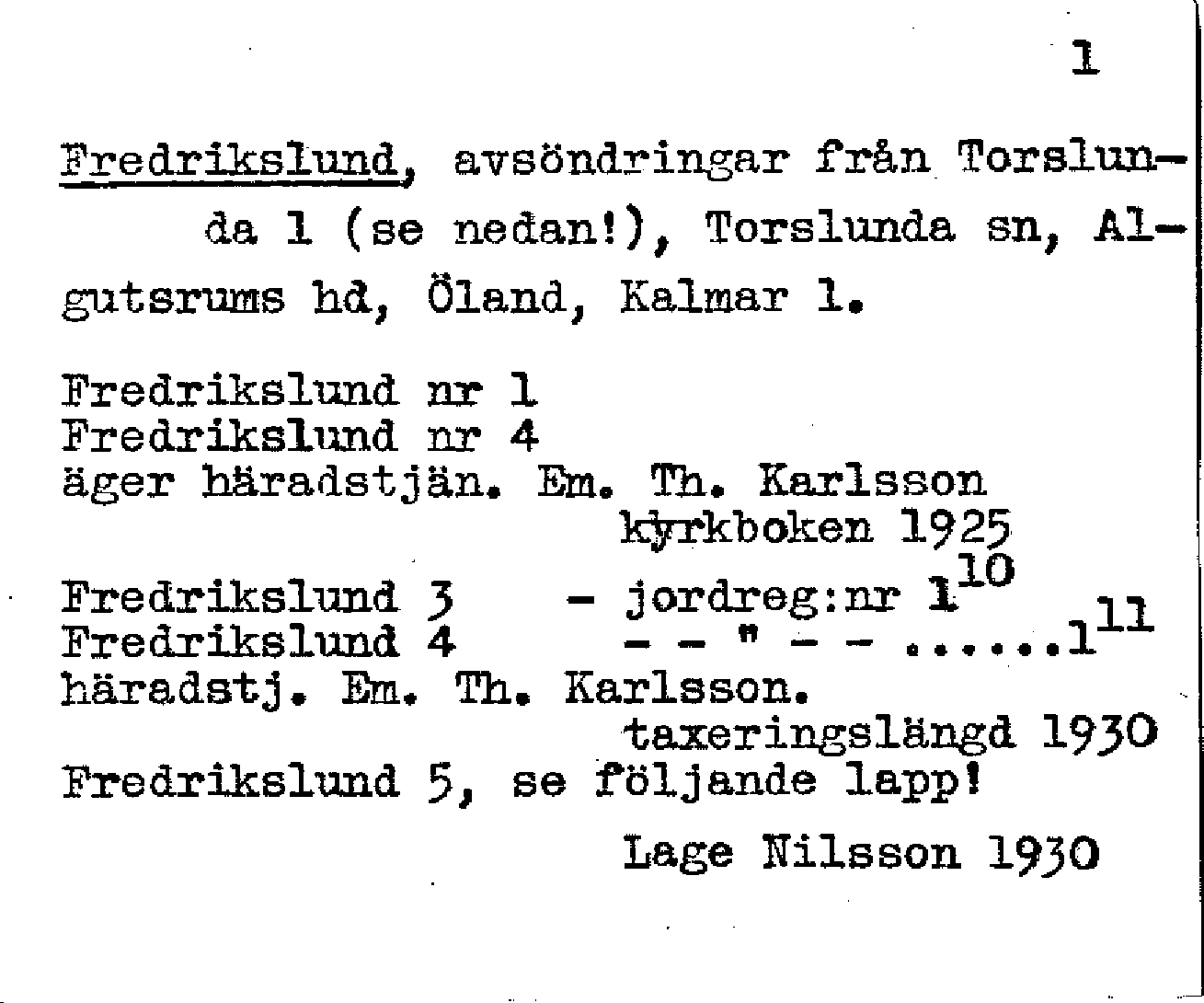 1

Fredrikslund, avsöndringar från Torslunda 1 (se nedan!), Torslunda sn, Algutsrums hd, Öland, Kalmar l.

Fredrikslund nr 1
Fredrikslund nr 4
äger häradstjän. Em. Th. Karlsson
kyrkboken 1925
Fredrikslund 3 - jordreg:nr $1^{10}$
Fredrikslund 4 - - " - - ......$1^{11}$
häradstj. Em. Th. Karlsson.
taxeringslängd 1930
Fredrikslund 5, se följande lapp!

Lage Nilsson 1930